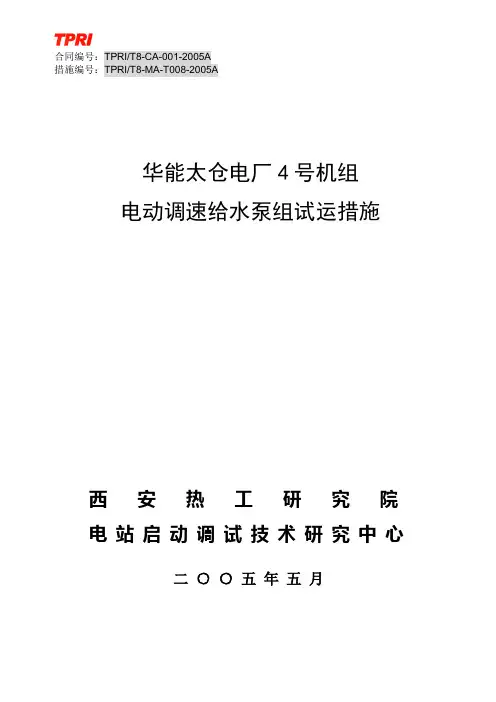 TPRI
合同编号：TPRI/T8-CA-001-2005A
措施编号：TPRI/T8-MA-T008-2005A

华能太仓电厂4号机组
电动调速给水泵组试运措施

西安热工研究院
电站启动调试技术研究中心

二〇〇五年五月